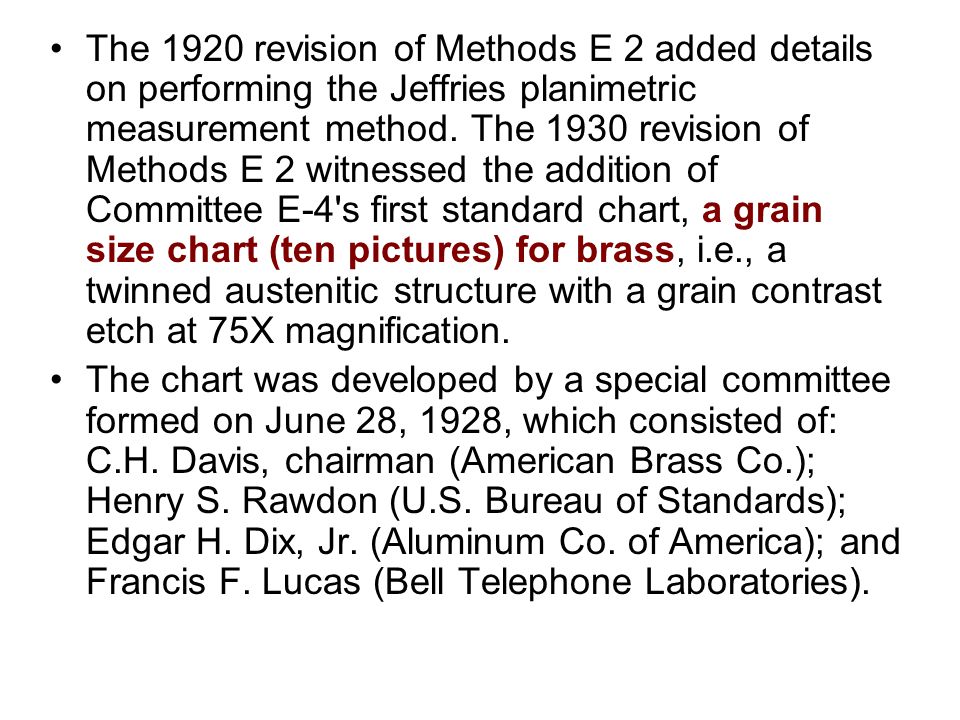 • The 1920 revision of Methods E 2 added details on performing the Jeffries planimetric measurement method. The 1930 revision of Methods E 2 witnessed the addition of Committee E-4's first standard chart, a grain size chart (ten pictures) for brass, i.e., a twinned austenitic structure with a grain contrast etch at 75X magnification.

• The chart was developed by a special committee formed on June 28, 1928, which consisted of: C.H. Davis, chairman (American Brass Co.); Henry S. Rawdon (U.S. Bureau of Standards); Edgar H. Dix, Jr. (Aluminum Co. of America); and Francis F. Lucas (Bell Telephone Laboratories).